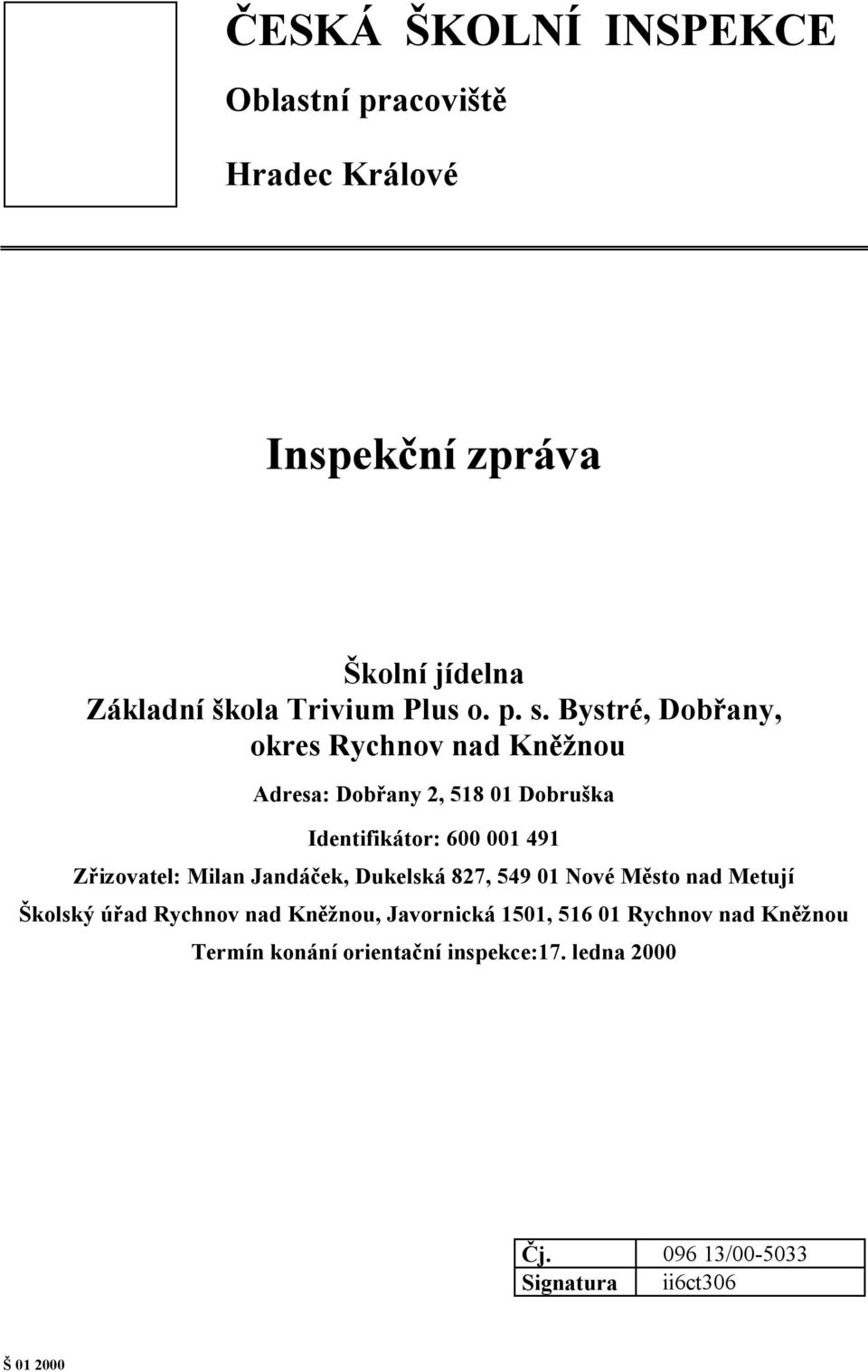 ČESKÁ ŠKOLNÍ INSPEKCE

Oblastní pracoviště

Hradec Králové

Inspekční zpráva

Školní jídelna
Základní škola Trivium Plus o. p. s. Bystré, Dobřany, okres Rychnov nad Kněžnou

Adresa: Dobřany 2, 518 01 Dobruška

Identifikátor: 600 001 491

Zřizovatel: Milan Jandáček, Dukelská 827, 549 01 Nové Město nad Metují

Školský úřad Rychnov nad Kněžnou, Javornická 1501, 516 01 Rychnov nad Kněžnou

Termín konání orientační inspekce:17. ledna 2000

| Čj. | 096 13/00-5033 |
|---|---|
| Signatura | ii6ct306 |

Š 01 2000